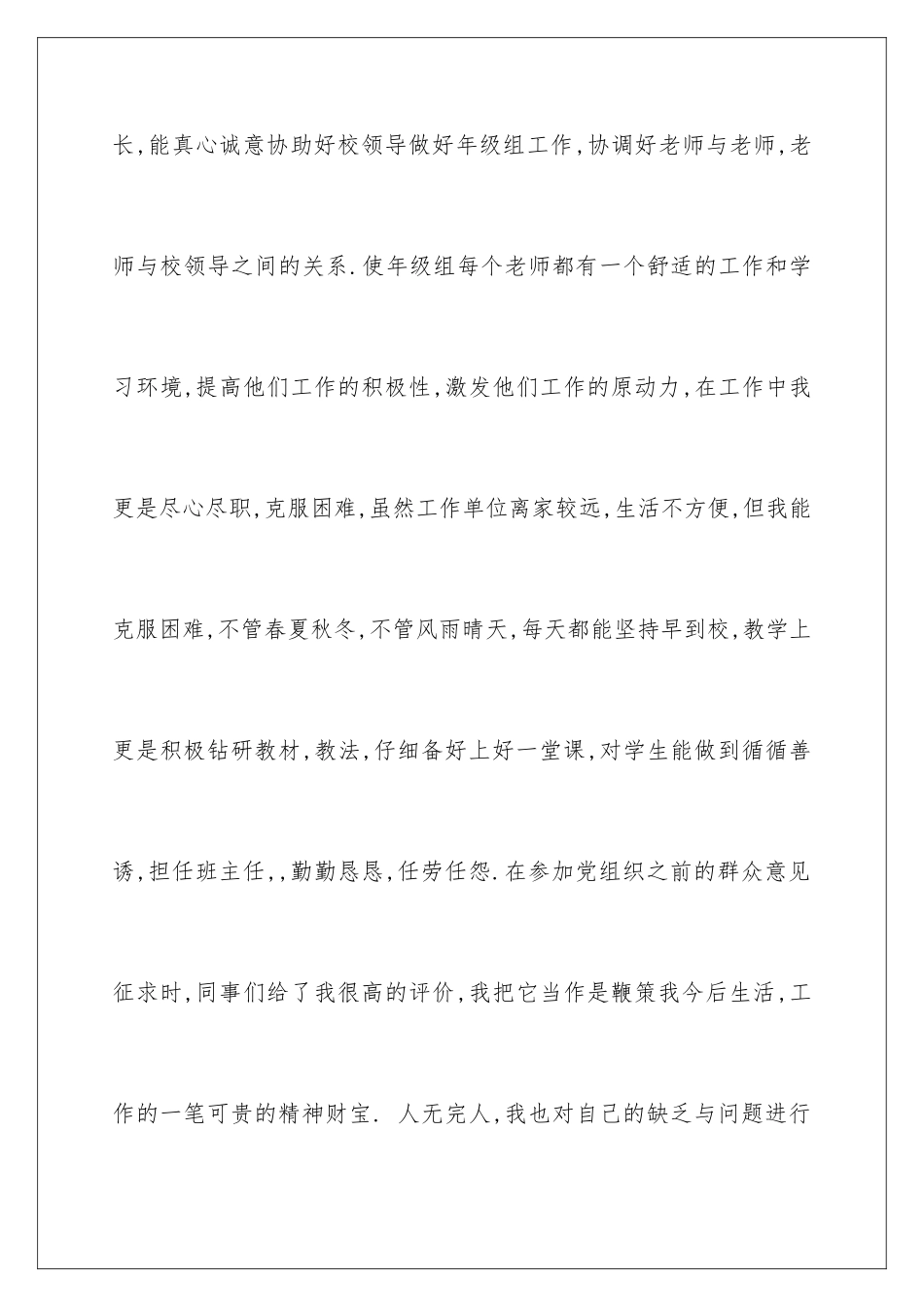 长,能真心诚意协助好校领导做好年级组工作,协调好老师与老师,老师与校领导之间的关系.使年级组每个老师都有一个舒适的工作和学习环境,提高他们工作的积极性,激发他们工作的原动力,在工作中我更是尽心尽职,克服困难,虽然工作单位离家较远,生活不方便,但我能克服困难,不管春夏秋冬,不管风雨晴天,每天都能坚持早到校,教学上更是积极钻研教材,教法,仔细备好上好一堂课,对学生能做到循循善诱,担任班主任,,勤勤恳恳,任劳任怨.在参加党组织之前的群众意见征求时,同事们给了我很高的评价,我把它当作是鞭策我今后生活,工作的一笔可贵的精神财宝. 人无完人,我也对自己的缺乏与问题进行